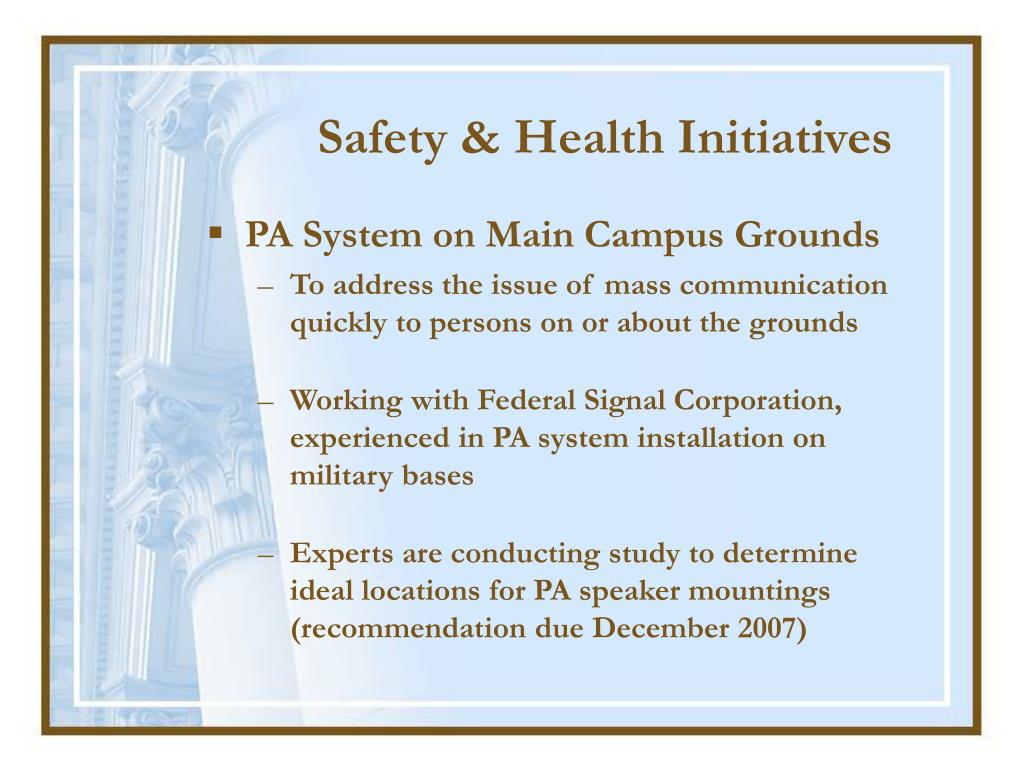 Safety & Health Initiatives

▪ PA System on Main Campus Grounds

– To address the issue of mass communication quickly to persons on or about the grounds

– Working with Federal Signal Corporation, experienced in PA system installation on military bases

– Experts are conducting study to determine ideal locations for PA speaker mountings (recommendation due December 2007)